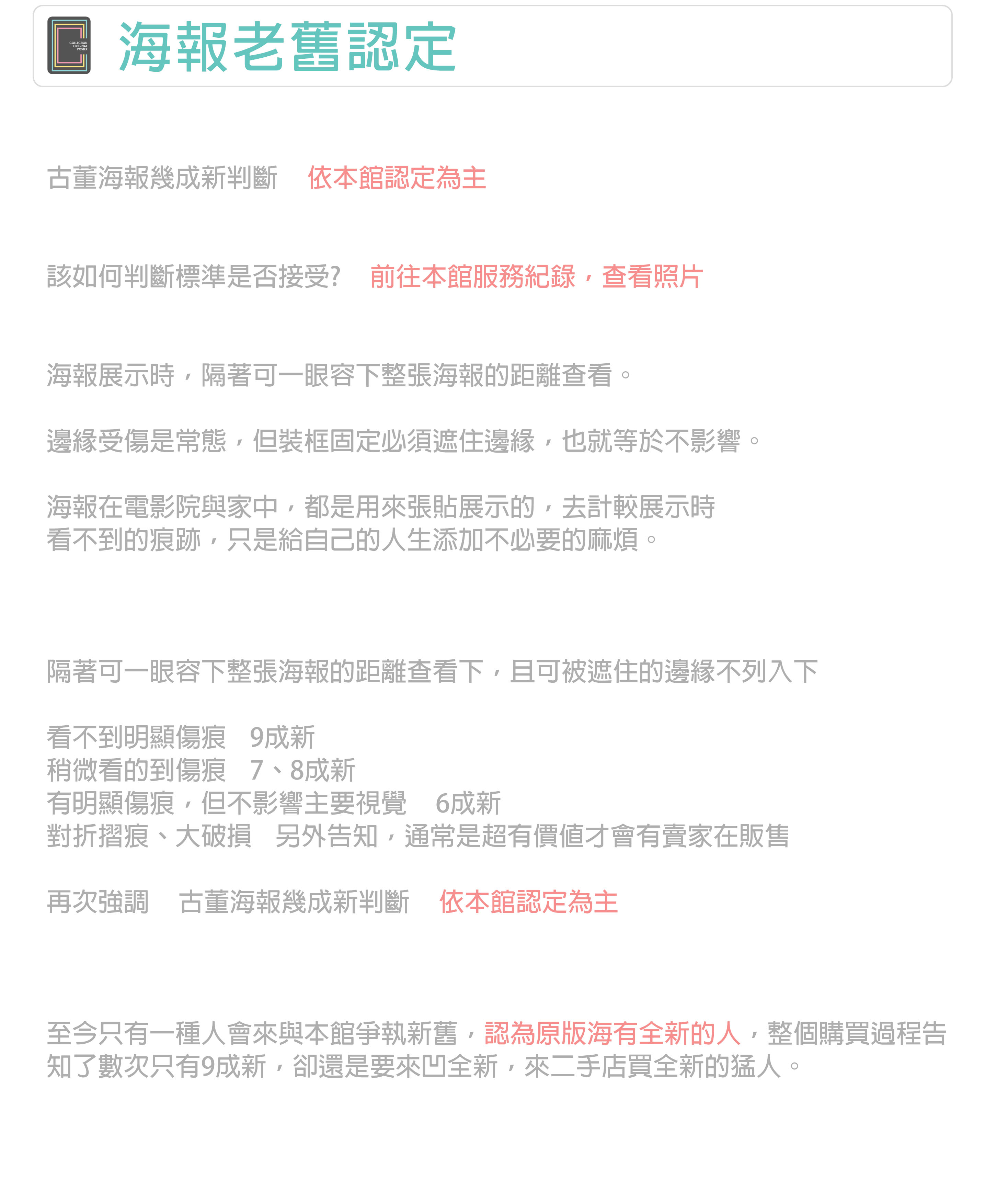 COLLECTION ORIGINAL POSTER

海報老舊認定

古董海報幾成新判斷　依本館認定為主

該如何判斷標準是否接受?　前往本館服務紀錄，查看照片

海報展示時，隔著可一眼容下整張海報的距離查看。

邊緣受傷是常態，但裝框固定必須遮住邊緣，也就等於不影響。

海報在電影院與家中，都是用來張貼展示的，去計較展示時看不到的痕跡，只是給自己的人生添加不必要的麻煩。

隔著可一眼容下整張海報的距離查看下，且可被遮住的邊緣不列入下

看不到明顯傷痕　9成新
稍微看的到傷痕　7、8成新
有明顯傷痕，但不影響主要視覺　6成新
對折摺痕、大破損　另外告知，通常是超有價值才會有賣家在販售

再次強調　古董海報幾成新判斷　依本館認定為主

至今只有一種人會來與本館爭執新舊，認為原版海有全新的人，整個購買過程告知了數次只有9成新，卻還是要來凹全新，來二手店買全新的猛人。